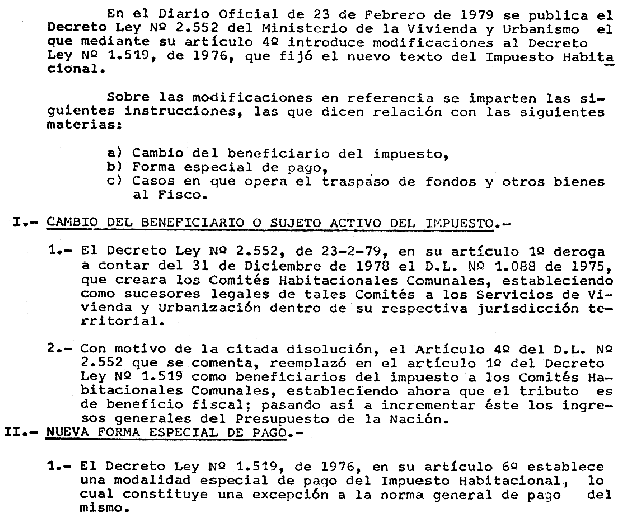 En el Diario Oficial de 23 de Febrero de 1979 se publica el Decreto Ley Nº 2.552 del Ministerio de la Vivienda y Urbanismo el que mediante su artículo 4º introduce modificaciones al Decreto Ley Nº 1.519, de 1976, que fijó el nuevo texto del Impuesto Habitacional.

Sobre las modificaciones en referencia se imparten las siguientes instrucciones, las que dicen relación con las siguientes materias:

a) Cambio del beneficiario del impuesto,
b) Forma especial de pago,
c) Casos en que opera el traspaso de fondos y otros bienes al Fisco.

I.- CAMBIO DEL BENEFICIARIO O SUJETO ACTIVO DEL IMPUESTO.-

1.- El Decreto Ley Nº 2.552, de 23-2-79, en su artículo 1º deroga a contar del 31 de Diciembre de 1978 el D.L. Nº 1.088 de 1975, que creara los Comités Habitacionales Comunales, estableciendo como sucesores legales de tales Comités a los Servicios de Vivienda y Urbanización dentro de su respectiva jurisdicción territorial.

2.- Con motivo de la citada disolución, el Artículo 4º del D.L. Nº 2.552 que se comenta, reemplazó en el artículo 1º del Decreto Ley Nº 1.519 como beneficiarios del impuesto a los Comités Habitacionales Comunales, estableciendo ahora que el tributo es de beneficio fiscal; pasando así a incrementar éste los ingresos generales del Presupuesto de la Nación.

II.- NUEVA FORMA ESPECIAL DE PAGO.-

1.- El Decreto Ley Nº 1.519, de 1976, en su artículo 6º establece una modalidad especial de pago del Impuesto Habitacional, lo cual constituye una excepción a la norma general de pago del mismo.